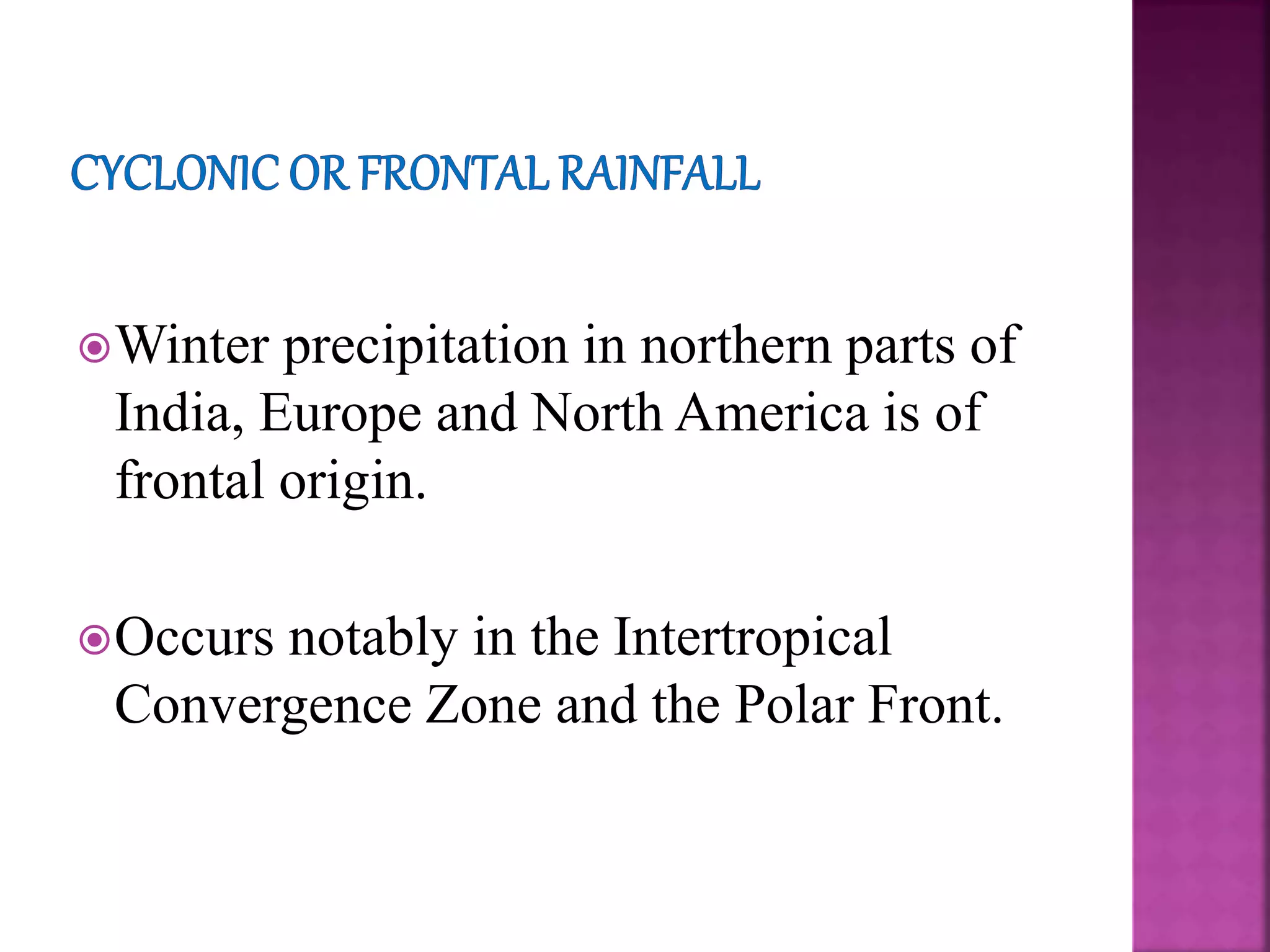 CYCLONIC OR FRONTAL RAINFALL

Winter precipitation in northern parts of India, Europe and North America is of frontal origin.

Occurs notably in the Intertropical Convergence Zone and the Polar Front.